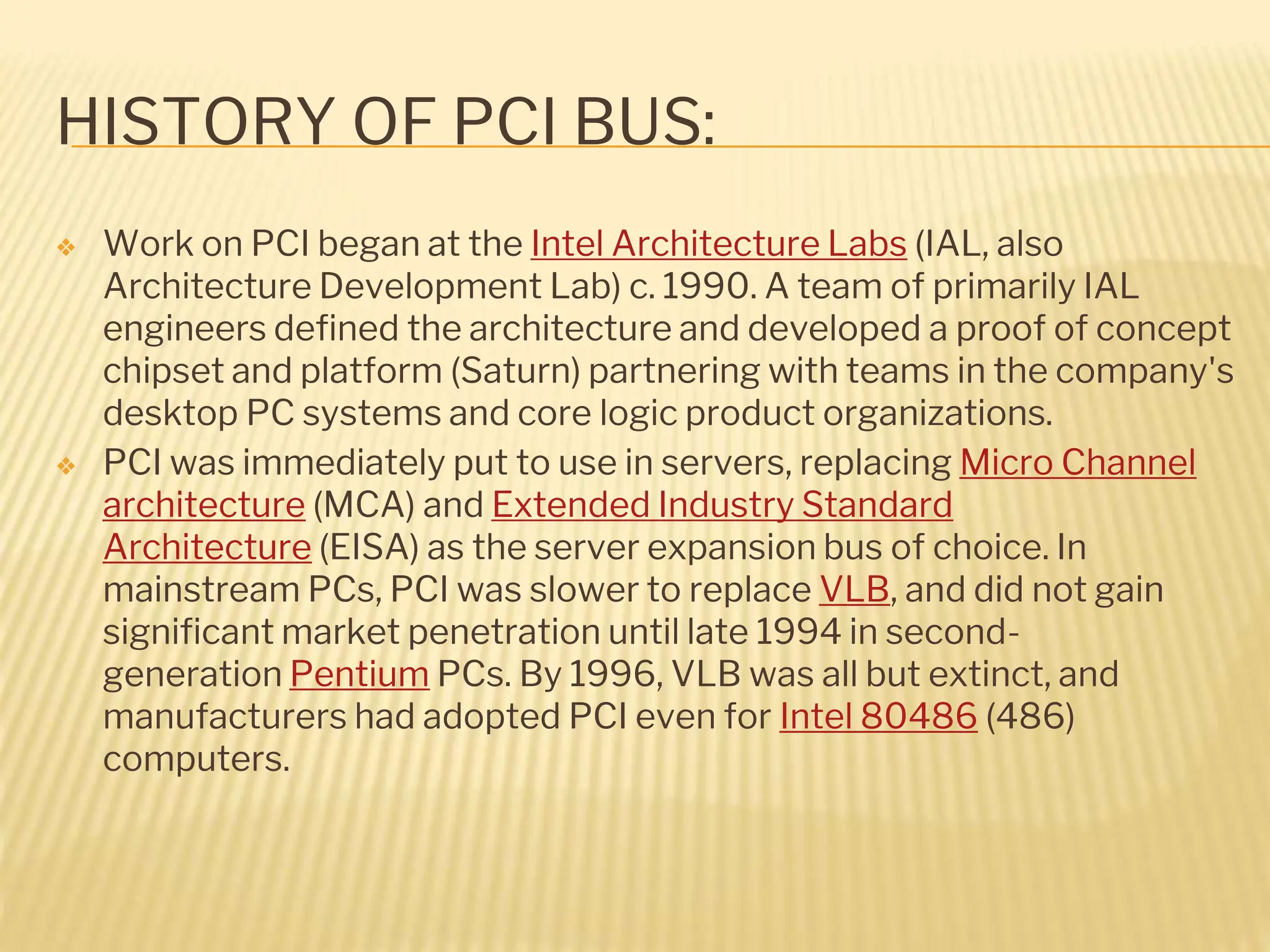 HISTORY OF PCI BUS:

❖ Work on PCI began at the Intel Architecture Labs (IAL, also Architecture Development Lab) c. 1990. A team of primarily IAL engineers defined the architecture and developed a proof of concept chipset and platform (Saturn) partnering with teams in the company's desktop PC systems and core logic product organizations.

❖ PCI was immediately put to use in servers, replacing Micro Channel architecture (MCA) and Extended Industry Standard Architecture (EISA) as the server expansion bus of choice. In mainstream PCs, PCI was slower to replace VLB, and did not gain significant market penetration until late 1994 in second-generation Pentium PCs. By 1996, VLB was all but extinct, and manufacturers had adopted PCI even for Intel 80486 (486) computers.